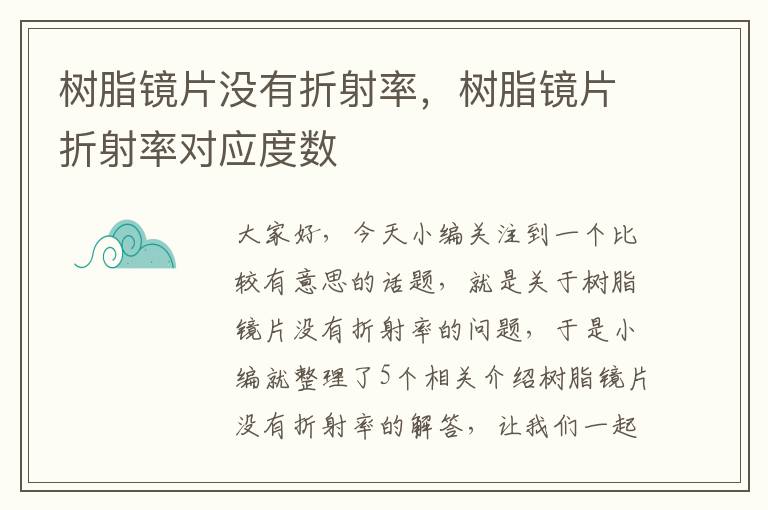 树脂镜片没有折射率，树脂镜片折射率对应度数

大家好，今天小编关注到一个比较有意思的话题，就是关于树脂镜片没有折射率的问题，于是小编就整理了5个相关介绍树脂镜片没有折射率的解答，让我们一起